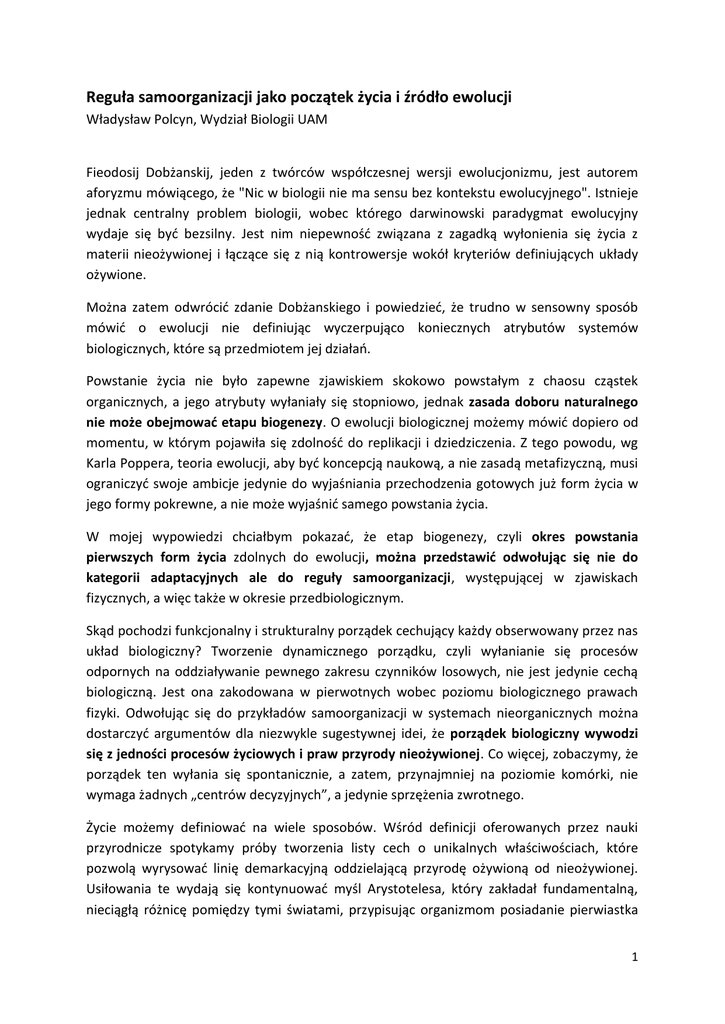 Reguła samoorganizacji jako początek życia i źródło ewolucji
Władysław Polcyn, Wydział Biologii UAM

Fieodosij Dobżanskij, jeden z twórców współczesnej wersji ewolucjonizmu, jest autorem aforyzmu mówiącego, że "Nic w biologii nie ma sensu bez kontekstu ewolucyjnego". Istnieje jednak centralny problem biologii, wobec którego darwinowski paradygmat ewolucyjny wydaje się być bezsilny. Jest nim niepewność związana z zagadką wyłonienia się życia z materii nieożywionej i łączące się z nią kontrowersje wokół kryteriów definiujących układy ożywione.

Można zatem odwrócić zdanie Dobżanskiego i powiedzieć, że trudno w sensowny sposób mówić o ewolucji nie definiując wyczerpująco koniecznych atrybutów systemów biologicznych, które są przedmiotem jej działań.

Powstanie życia nie było zapewne zjawiskiem skokowo powstałym z chaosu cząstek organicznych, a jego atrybuty wyłaniały się stopniowo, jednak zasada doboru naturalnego nie może obejmować etapu biogenezy. O ewolucji biologicznej możemy mówić dopiero od momentu, w którym pojawiła się zdolność do replikacji i dziedziczenia. Z tego powodu, wg Karla Poppera, teoria ewolucji, aby być koncepcją naukową, a nie zasadą metafizyczną, musi ograniczyć swoje ambicje jedynie do wyjaśniania przechodzenia gotowych już form życia w jego formy pokrewne, a nie może wyjaśnić samego powstania życia.

W mojej wypowiedzi chciałbym pokazać, że etap biogenezy, czyli okres powstania pierwszych form życia zdolnych do ewolucji, można przedstawić odwołując się nie do kategorii adaptacyjnych ale do reguły samoorganizacji, występującej w zjawiskach fizycznych, a więc także w okresie przedbiologicznym.

Skąd pochodzi funkcjonalny i strukturalny porządek cechujący każdy obserwowany przez nas układ biologiczny? Tworzenie dynamicznego porządku, czyli wyłanianie się procesów odpornych na oddziaływanie pewnego zakresu czynników losowych, nie jest jedynie cechą biologiczną. Jest ona zakodowana w pierwotnych wobec poziomu biologicznego prawach fizyki. Odwołując się do przykładów samoorganizacji w systemach nieorganicznych można dostarczyć argumentów dla niezwykle sugestywnej idei, że porządek biologiczny wywodzi się z jedności procesów życiowych i praw przyrody nieożywionej. Co więcej, zobaczymy, że porządek ten wyłania się spontanicznie, a zatem, przynajmniej na poziomie komórki, nie wymaga żadnych „centrów decyzyjnych", a jedynie sprzężenia zwrotnego.

Życie możemy definiować na wiele sposobów. Wśród definicji oferowanych przez nauki przyrodnicze spotykamy próby tworzenia listy cech o unikalnych właściwościach, które pozwolą wyrysować linię demarkacyjną oddzielającą przyrodę ożywioną od nieożywionej. Usiłowania te wydają się kontynuować myśl Arystotelesa, który zakładał fundamentalną, nieciągłą różnicę pomiędzy tymi światami, przypisując organizmom posiadanie pierwiastka

1